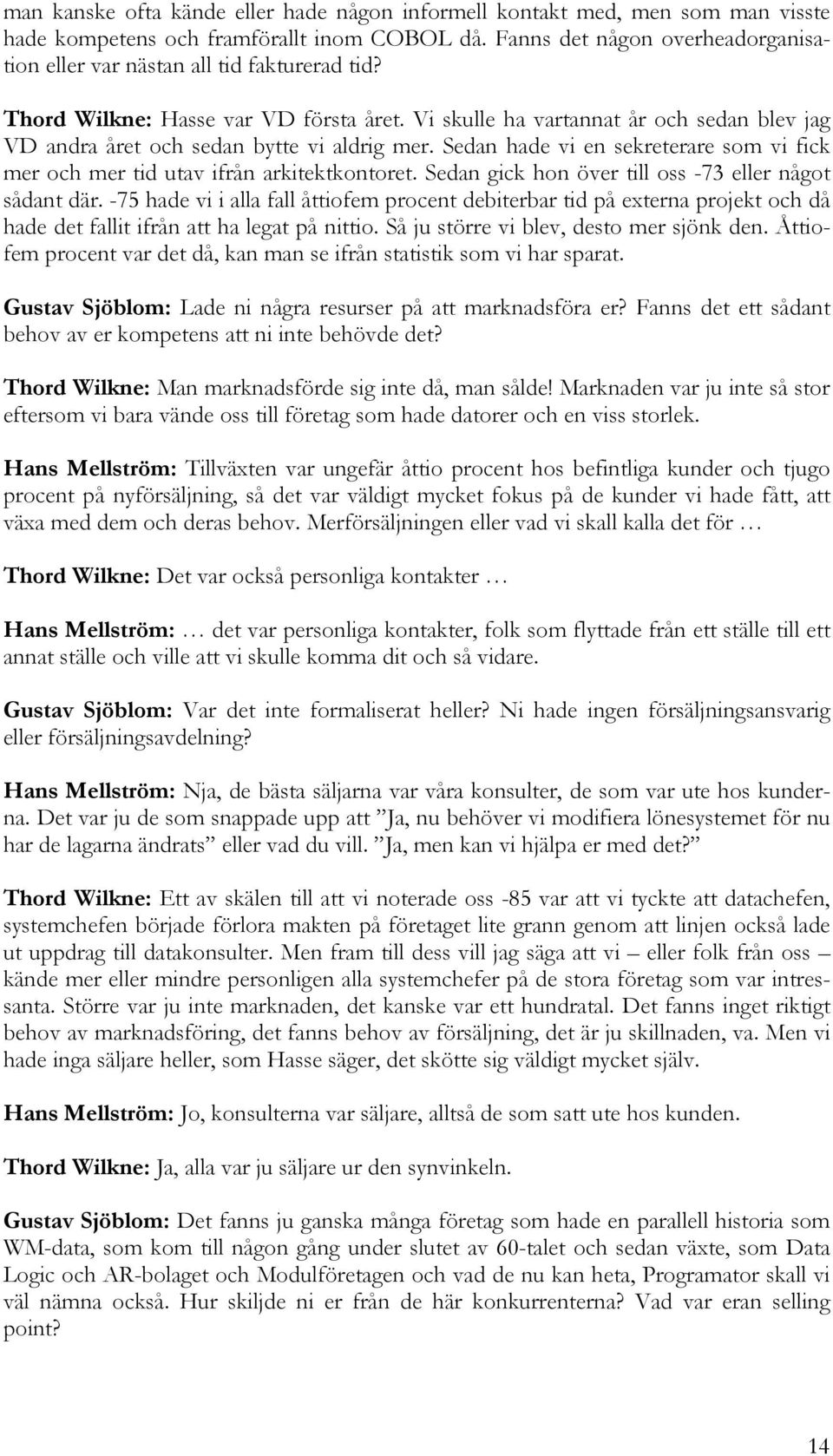 man kanske ofta kände eller hade någon informell kontakt med, men som man visste hade kompetens och framförallt inom COBOL då. Fanns det någon overheadorganisation eller var nästan all tid fakturerad tid?

Thord Wilkne: Hasse var VD första året. Vi skulle ha vartannat år och sedan blev jag VD andra året och sedan bytte vi aldrig mer. Sedan hade vi en sekreterare som vi fick mer och mer tid utav ifrån arkitektkontoret. Sedan gick hon över till oss -73 eller något sådant där. -75 hade vi i alla fall åttiofem procent debiterbar tid på externa projekt och då hade det fallit ifrån att ha legat på nittio. Så ju större vi blev, desto mer sjönk den. Åttiofem procent var det då, kan man se ifrån statistik som vi har sparat.

Gustav Sjöblom: Lade ni några resurser på att marknadsföra er? Fanns det ett sådant behov av er kompetens att ni inte behövde det?

Thord Wilkne: Man marknadsförde sig inte då, man sålde! Marknaden var ju inte så stor eftersom vi bara vände oss till företag som hade datorer och en viss storlek.

Hans Mellström: Tillväxten var ungefär åttio procent hos befintliga kunder och tjugo procent på nyförsäljning, så det var väldigt mycket fokus på de kunder vi hade fått, att växa med dem och deras behov. Merförsäljningen eller vad vi skall kalla det för …

Thord Wilkne: Det var också personliga kontakter …

Hans Mellström: … det var personliga kontakter, folk som flyttade från ett ställe till ett annat ställe och ville att vi skulle komma dit och så vidare.

Gustav Sjöblom: Var det inte formaliserat heller? Ni hade ingen försäljningsansvarig eller försäljningsavdelning?

Hans Mellström: Nja, de bästa säljarna var våra konsulter, de som var ute hos kunderna. Det var ju de som snappade upp att ”Ja, nu behöver vi modifiera lönesystemet för nu har de lagarna ändrats” eller vad du vill. ”Ja, men kan vi hjälpa er med det?”

Thord Wilkne: Ett av skälen till att vi noterade oss -85 var att vi tyckte att datachefen, systemchefen började förlora makten på företaget lite grann genom att linjen också lade ut uppdrag till datakonsulter. Men fram till dess vill jag säga att vi – eller folk från oss – kände mer eller mindre personligen alla systemchefer på de stora företag som var intressanta. Större var ju inte marknaden, det kanske var ett hundratal. Det fanns inget riktigt behov av marknadsföring, det fanns behov av försäljning, det är ju skillnaden, va. Men vi hade inga säljare heller, som Hasse säger, det skötte sig väldigt mycket själv.

Hans Mellström: Jo, konsulterna var säljare, alltså de som satt ute hos kunden.

Thord Wilkne: Ja, alla var ju säljare ur den synvinkeln.

Gustav Sjöblom: Det fanns ju ganska många företag som hade en parallell historia som WM-data, som kom till någon gång under slutet av 60-talet och sedan växte, som Data Logic och AR-bolaget och Modulföretagen och vad de nu kan heta, Programator skall vi väl nämna också. Hur skiljde ni er från de här konkurrenterna? Vad var eran selling point?

14